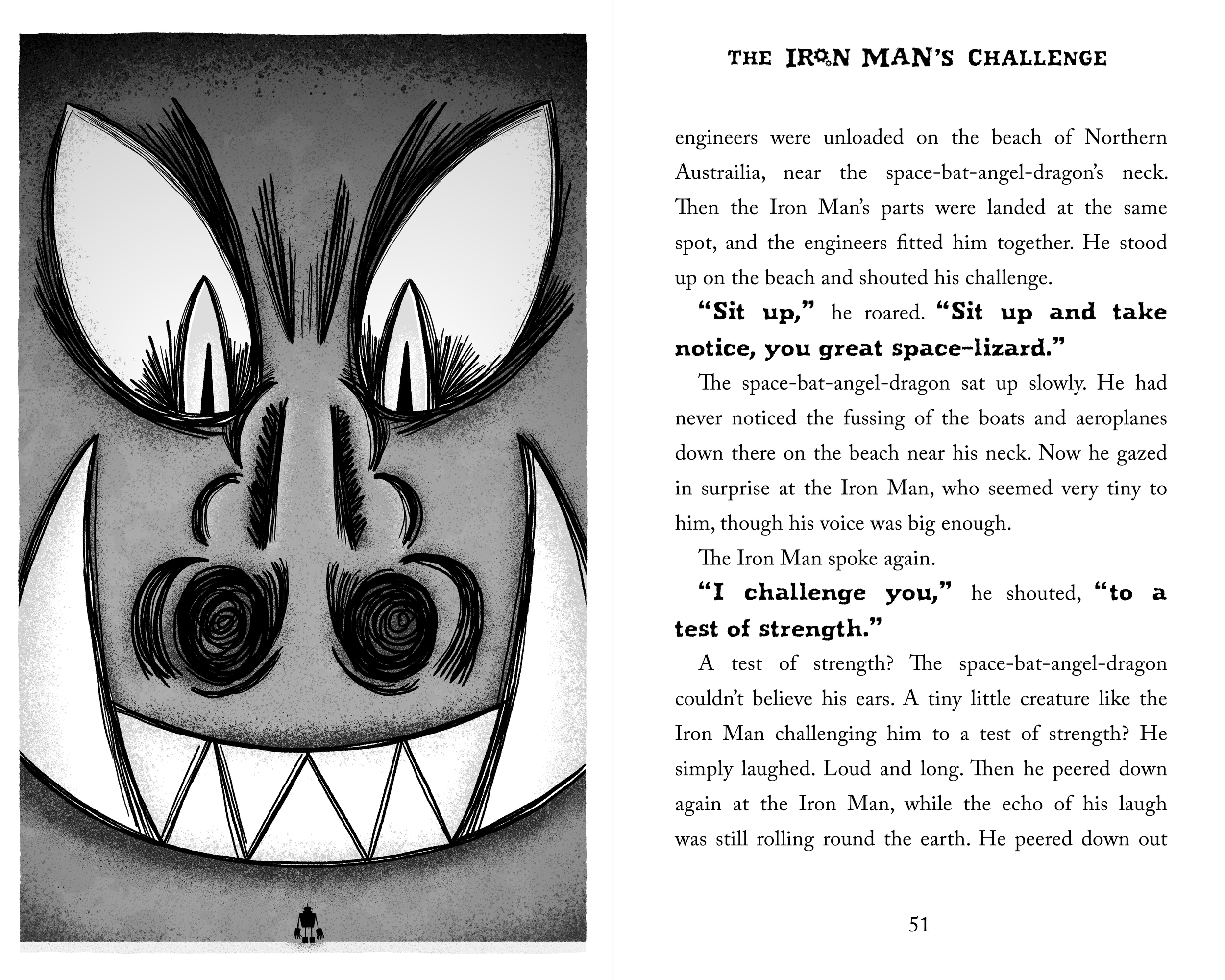 THE IRON MAN'S CHALLENGE

engineers were unloaded on the beach of Northern Austrailia, near the space-bat-angel-dragon's neck. Then the Iron Man's parts were landed at the same spot, and the engineers fitted him together. He stood up on the beach and shouted his challenge.

"Sit up," he roared. "Sit up and take notice, you great space-lizard."

The space-bat-angel-dragon sat up slowly. He had never noticed the fussing of the boats and aeroplanes down there on the beach near his neck. Now he gazed in surprise at the Iron Man, who seemed very tiny to him, though his voice was big enough.

The Iron Man spoke again.

"I challenge you," he shouted, "to a test of strength."

A test of strength? The space-bat-angel-dragon couldn't believe his ears. A tiny little creature like the Iron Man challenging him to a test of strength? He simply laughed. Loud and long. Then he peered down again at the Iron Man, while the echo of his laugh was still rolling round the earth. He peered down out

51